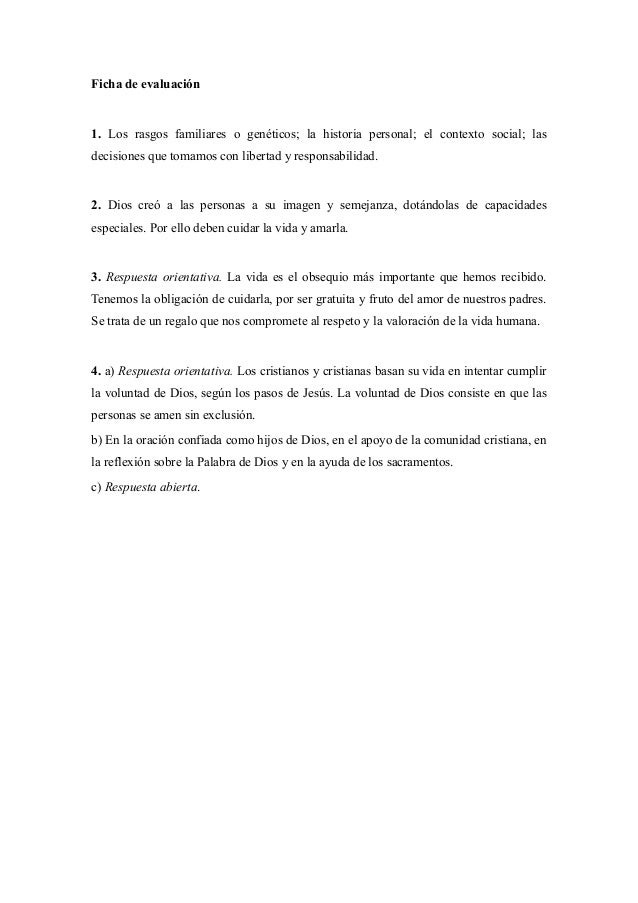 Ficha de evaluación

1. Los rasgos familiares o genéticos; la historia personal; el contexto social; las decisiones que tomamos con libertad y responsabilidad.

2. Dios creó a las personas a su imagen y semejanza, dotándolas de capacidades especiales. Por ello deben cuidar la vida y amarla.

3. Respuesta orientativa. La vida es el obsequio más importante que hemos recibido. Tenemos la obligación de cuidarla, por ser gratuita y fruto del amor de nuestros padres. Se trata de un regalo que nos compromete al respeto y la valoración de la vida humana.

4. a) Respuesta orientativa. Los cristianos y cristianas basan su vida en intentar cumplir la voluntad de Dios, según los pasos de Jesús. La voluntad de Dios consiste en que las personas se amen sin exclusión.
b) En la oración confiada como hijos de Dios, en el apoyo de la comunidad cristiana, en la reflexión sobre la Palabra de Dios y en la ayuda de los sacramentos.
c) Respuesta abierta.